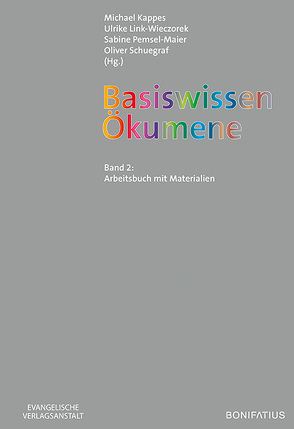 Michael Kappes
Ulrike Link-Wieczorek
Sabine Pemsel-Maier
Oliver Schuegraf
(Hg.)

Basiswissen Ökumene

Band 2:
Arbeitsbuch mit Materialien

EVANGELISCHE
VERLAGSANSTALT

BONIFATIUS